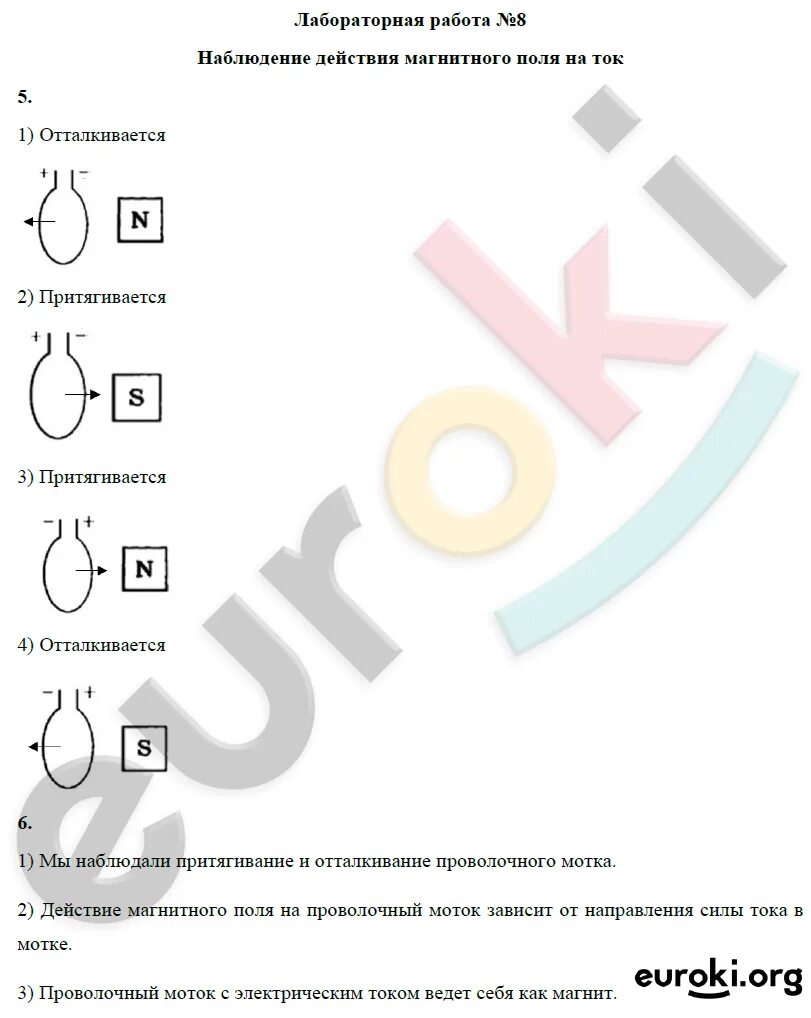 Лабораторная работа №8

Наблюдение действия магнитного поля на ток

5.

1) Отталкивается

+ −

N

2) Притягивается

+ −

S

3) Притягивается

− +

N

4) Отталкивается

− +

S

6.

1) Мы наблюдали притягивание и отталкивание проволочного мотка.

2) Действие магнитного поля на проволочный моток зависит от направления силы тока в мотке.

3) Проволочный моток с электрическим током ведет себя как магнит.

euroki.org

euroki